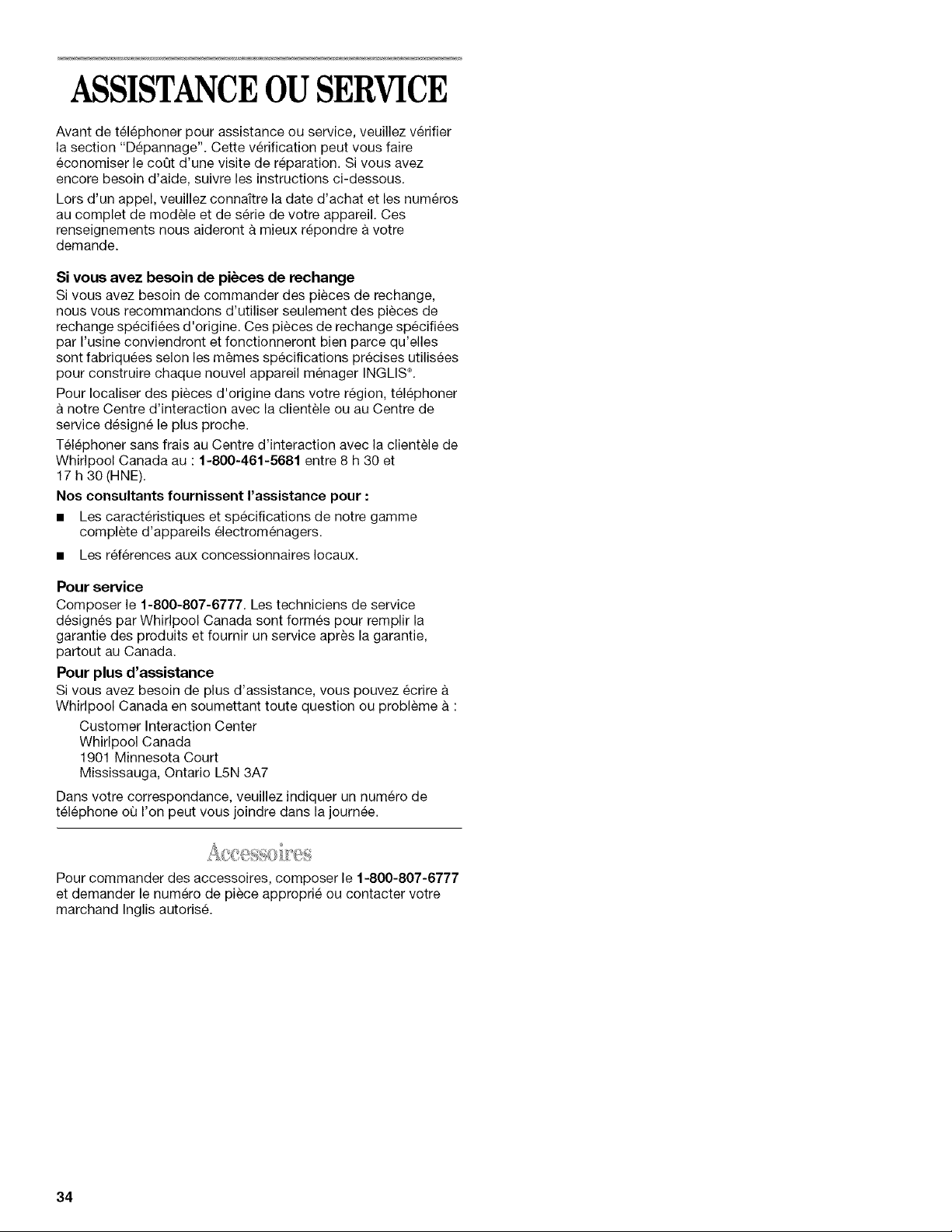 ASSISTANCE OU SERVICE

Avant de téléphoner pour assistance ou service, veuillez vérifier la section "Dépannage". Cette vérification peut vous faire économiser le coût d'une visite de réparation. Si vous avez encore besoin d'aide, suivre les instructions ci-dessous.

Lors d'un appel, veuillez connaître la date d'achat et les numéros au complet de modèle et de série de votre appareil. Ces renseignements nous aideront à mieux répondre à votre demande.

Si vous avez besoin de pièces de rechange

Si vous avez besoin de commander des pièces de rechange, nous vous recommandons d'utiliser seulement des pièces de rechange spécifiées d'origine. Ces pièces de rechange spécifiées par l'usine conviendront et fonctionneront bien parce qu'elles sont fabriquées selon les mêmes spécifications précises utilisées pour construire chaque nouvel appareil ménager INGLIS®.

Pour localiser des pièces d'origine dans votre région, téléphoner à notre Centre d'interaction avec la clientèle ou au Centre de service désigné le plus proche.

Téléphoner sans frais au Centre d'interaction avec la clientèle de Whirlpool Canada au : 1-800-461-5681 entre 8 h 30 et 17 h 30 (HNE).

Nos consultants fournissent l'assistance pour :

■ Les caractéristiques et spécifications de notre gamme complète d'appareils électroménagers.

■ Les références aux concessionnaires locaux.

Pour service

Composer le 1-800-807-6777. Les techniciens de service désignés par Whirlpool Canada sont formés pour remplir la garantie des produits et fournir un service après la garantie, partout au Canada.

Pour plus d'assistance

Si vous avez besoin de plus d'assistance, vous pouvez écrire à Whirlpool Canada en soumettant toute question ou problème à :

Customer Interaction Center
Whirlpool Canada
1901 Minnesota Court
Mississauga, Ontario L5N 3A7

Dans votre correspondance, veuillez indiquer un numéro de téléphone où l'on peut vous joindre dans la journée.

Accessoires

Pour commander des accessoires, composer le 1-800-807-6777 et demander le numéro de pièce approprié ou contacter votre marchand Inglis autorisé.

34